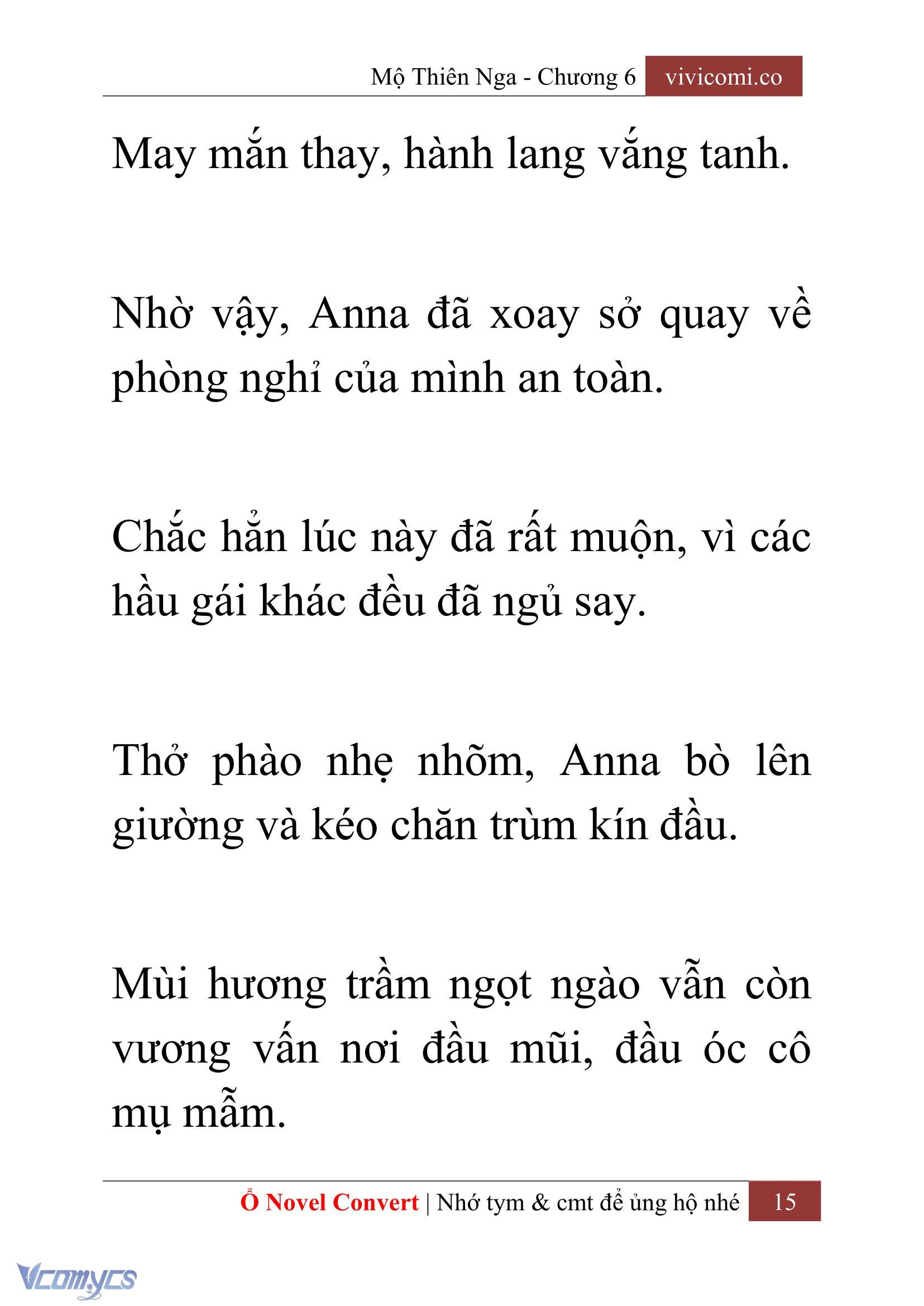 Mộ Thiên Nga - Chương 6 vivicomi.co

May mắn thay, hành lang vắng tanh.

Nhờ vậy, Anna đã xoay sở quay về phòng nghỉ của mình an toàn.

Chắc hẳn lúc này đã rất muộn, vì các hầu gái khác đều đã ngủ say.

Thở phào nhẹ nhõm, Anna bò lên giường và kéo chăn trùm kín đầu.

Mùi hương trầm ngọt ngào vẫn còn vương vấn nơi đầu mũi, đầu óc cô mụ mẫm.

Ổ Novel Convert | Nhớ tym & cmt để ủng hộ nhé 15

Vcomycs